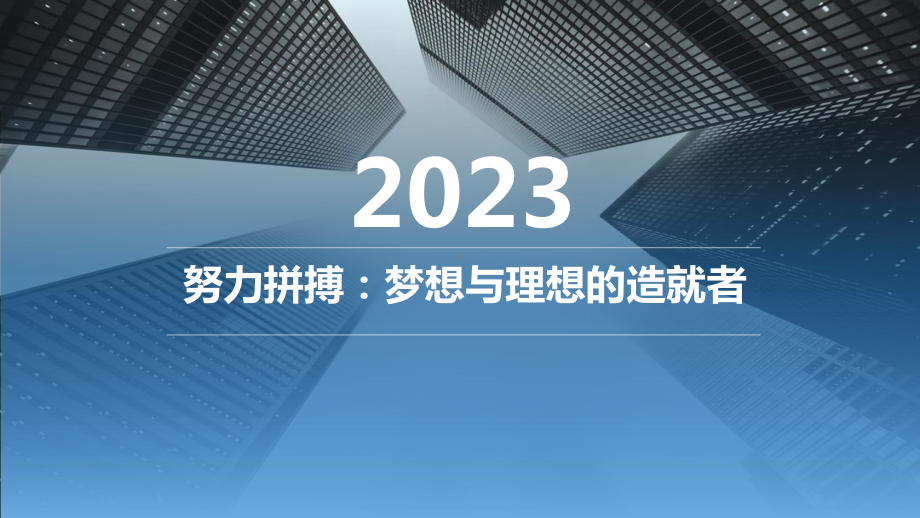 2023

努力拼搏：梦想与理想的造就者